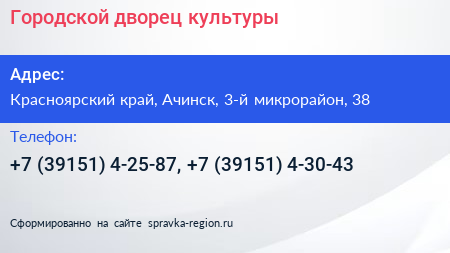 Городской дворец культуры

Адрес:

Красноярский край, Ачинск, 3-й микрорайон, 38

Телефон:

+7 (39151) 4-25-87, +7 (39151) 4-30-43

Сформированно на сайте spravka-region.ru